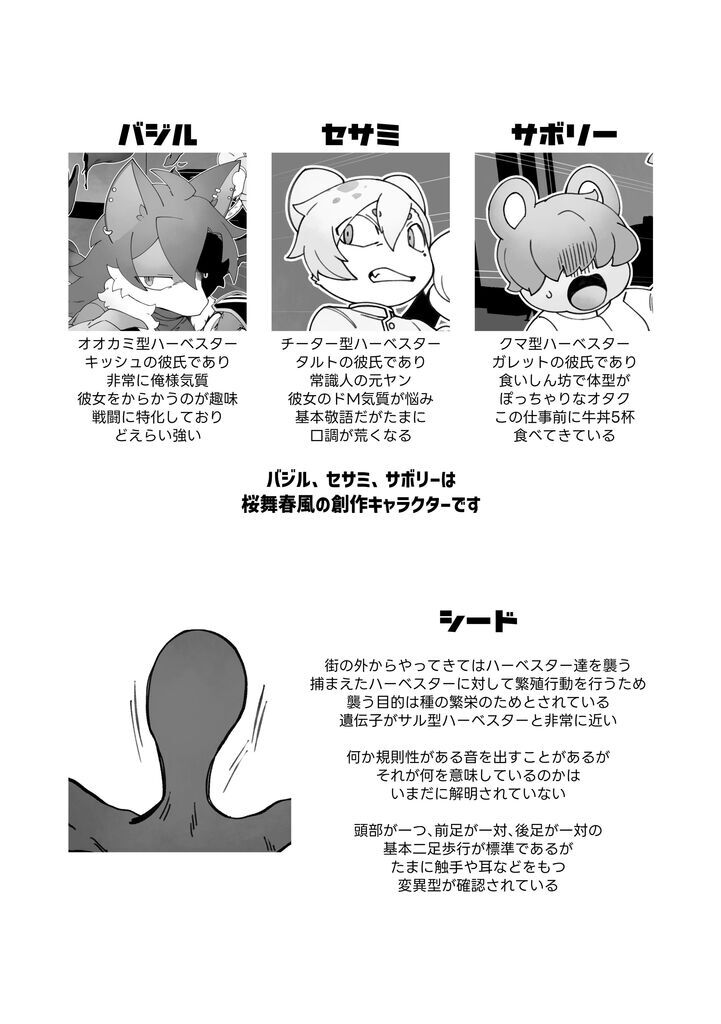 バジル

オオカミ型ハーベスター
キッシュの彼氏であり
非常に俺様気質
彼女をからかうのが趣味
戦闘に特化しており
どえらい強い

セサミ

チーター型ハーベスター
タルトの彼氏であり
常識人の元ヤン
彼女のドM気質が悩み
基本敬語だがたまに
口調が荒くなる

サボリー

クマ型ハーベスター
ガレットの彼氏であり
食いしん坊で体型が
ぽっちゃりなオタク
この仕事前に牛丼5杯
食べてきている

バジル、セサミ、サボリーは
桜舞春風の創作キャラクターです

シード

街の外からやってきてはハーベスター達を襲う
捕まえたハーベスターに対して繁殖行動を行うため
襲う目的は種の繁栄のためとされている
遺伝子がサル型ハーベスターと非常に近い

何か規則性がある音を出すことがあるが
それが何を意味しているのかは
いまだに解明されていない

頭部が一つ、前足が一対、後足が一対の
基本二足歩行が標準であるが
たまに触手や耳などをもつ
変異型が確認されている